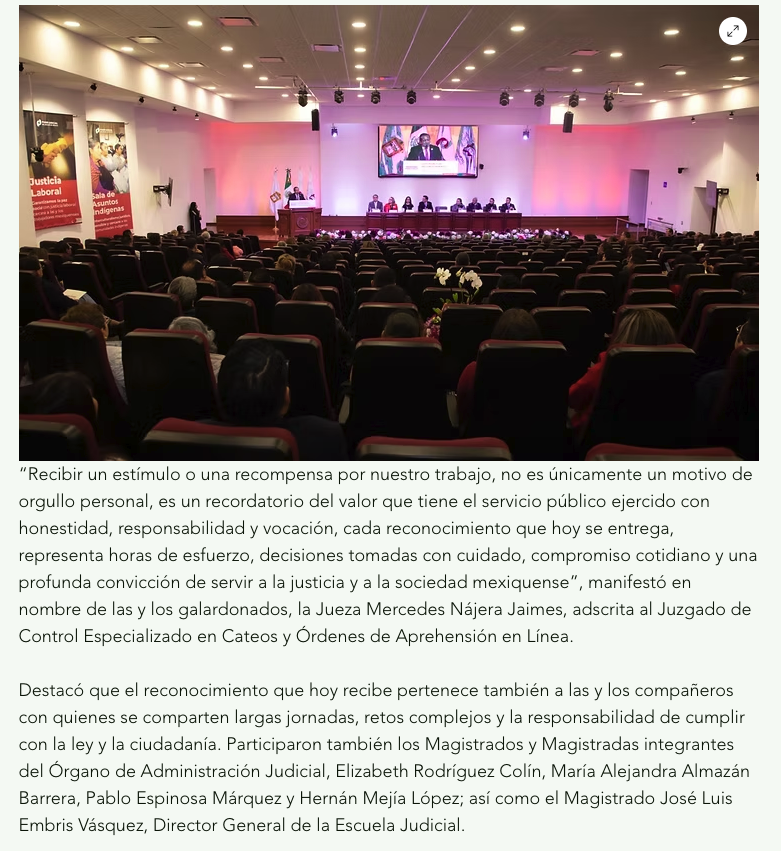 Justicia Laboral

Sala de Asuntos Indígenas

“Recibir un estímulo o una recompensa por nuestro trabajo, no es únicamente un motivo de orgullo personal, es un recordatorio del valor que tiene el servicio público ejercido con honestidad, responsabilidad y vocación, cada reconocimiento que hoy se entrega, representa horas de esfuerzo, decisiones tomadas con cuidado, compromiso cotidiano y una profunda convicción de servir a la justicia y a la sociedad mexiquense”, manifestó en nombre de las y los galardonados, la Jueza Mercedes Nájera Jaimes, adscrita al Juzgado de Control Especializado en Cateos y Órdenes de Aprehensión en Línea.

Destacó que el reconocimiento que hoy recibe pertenece también a las y los compañeros con quienes se comparten largas jornadas, retos complejos y la responsabilidad de cumplir con la ley y la ciudadanía. Participaron también los Magistrados y Magistradas integrantes del Órgano de Administración Judicial, Elizabeth Rodríguez Colín, María Alejandra Almazán Barrera, Pablo Espinosa Márquez y Hernán Mejía López; así como el Magistrado José Luis Embris Vásquez, Director General de la Escuela Judicial.